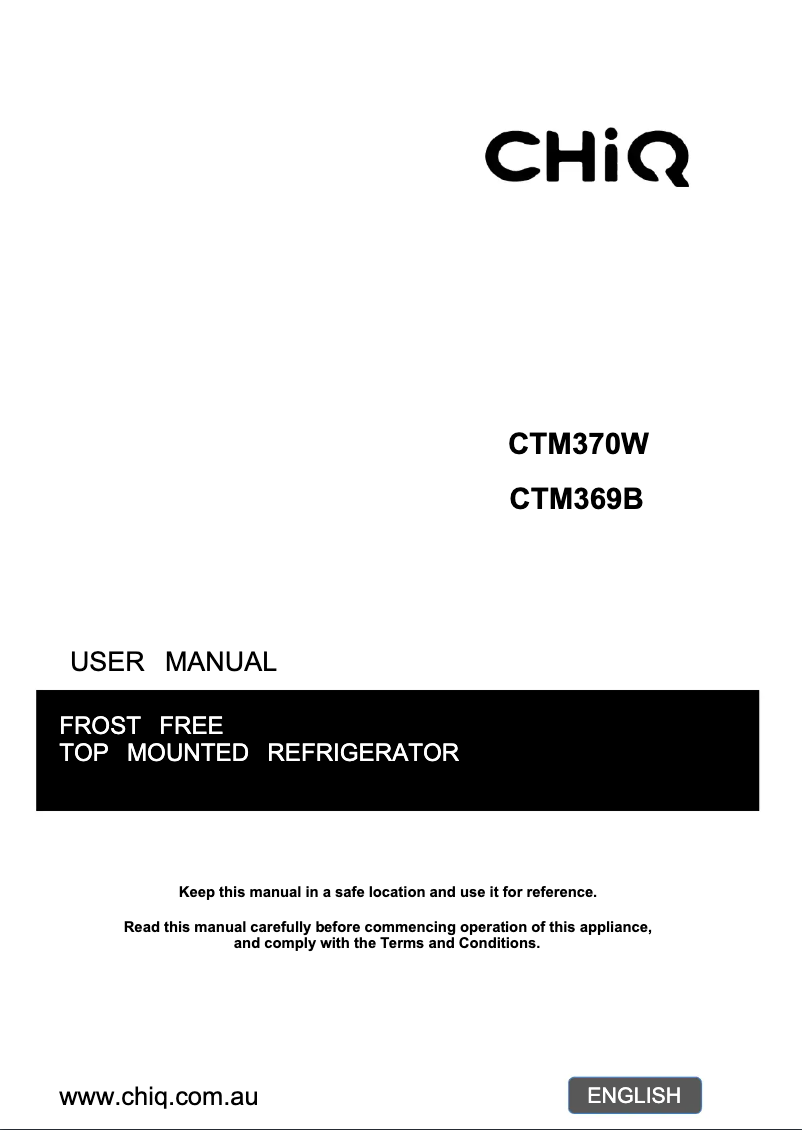 CHiQ

CTM370W

CTM369B

USER MANUAL

FROST FREE
TOP MOUNTED REFRIGERATOR

Keep this manual in a safe location and use it for reference.

Read this manual carefully before commencing operation of this appliance, and comply with the Terms and Conditions.

www.chiq.com.au

ENGLISH